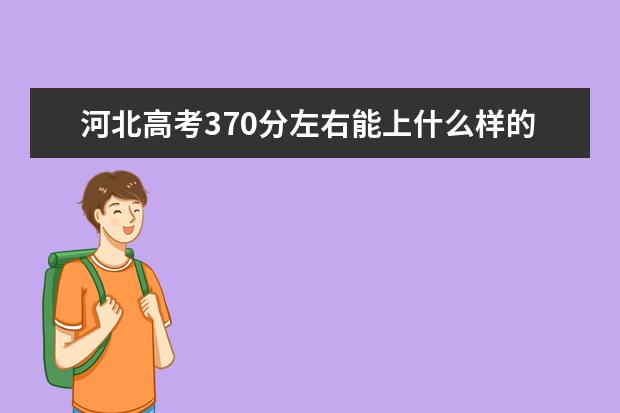 河北高考370分左右能上什么样的